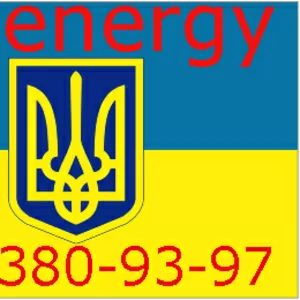 energy

380-93-97